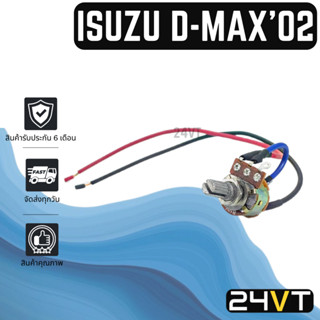 ISUZU D-MAX'02

สินค้ารับประกัน 6 เดือน

FAST

จัดส่งทุกวัน

สินค้าคุณภาพ

24VT

24VT